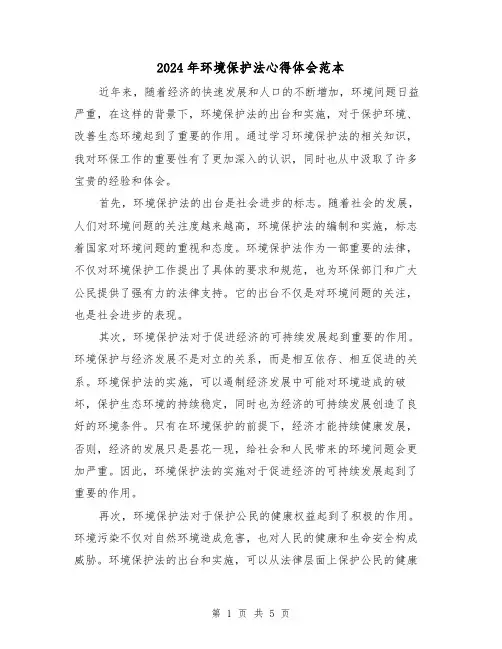 2024年环境保护法心得体会范本

近年来，随着经济的快速发展和人口的不断增加，环境问题日益严重，在这样的背景下，环境保护法的出台和实施，对于保护环境、改善生态环境起到了重要的作用。通过学习环境保护法的相关知识，我对环保工作的重要性有了更加深入的认识，同时也从中汲取了许多宝贵的经验和体会。

首先，环境保护法的出台是社会进步的标志。随着社会的发展，人们对环境问题的关注度越来越高，环境保护法的编制和实施，标志着国家对环境问题的重视和态度。环境保护法作为一部重要的法律，不仅对环境保护工作提出了具体的要求和规范，也为环保部门和广大公民提供了强有力的法律支持。它的出台不仅是对环境问题的关注，也是社会进步的表现。

其次，环境保护法对于促进经济的可持续发展起到重要的作用。环境保护与经济发展不是对立的关系，而是相互依存、相互促进的关系。环境保护法的实施，可以遏制经济发展中可能对环境造成的破坏，保护生态环境的持续稳定，同时也为经济的可持续发展创造了良好的环境条件。只有在环境保护的前提下，经济才能持续健康发展，否则，经济的发展只是昙花一现，给社会和人民带来的环境问题会更加严重。因此，环境保护法的实施对于促进经济的可持续发展起到了重要的作用。

再次，环境保护法对于保护公民的健康权益起到了积极的作用。环境污染不仅对自然环境造成危害，也对人民的健康和生命安全构成威胁。环境保护法的出台和实施，可以从法律层面上保护公民的健康

第 1 页 共 5 页